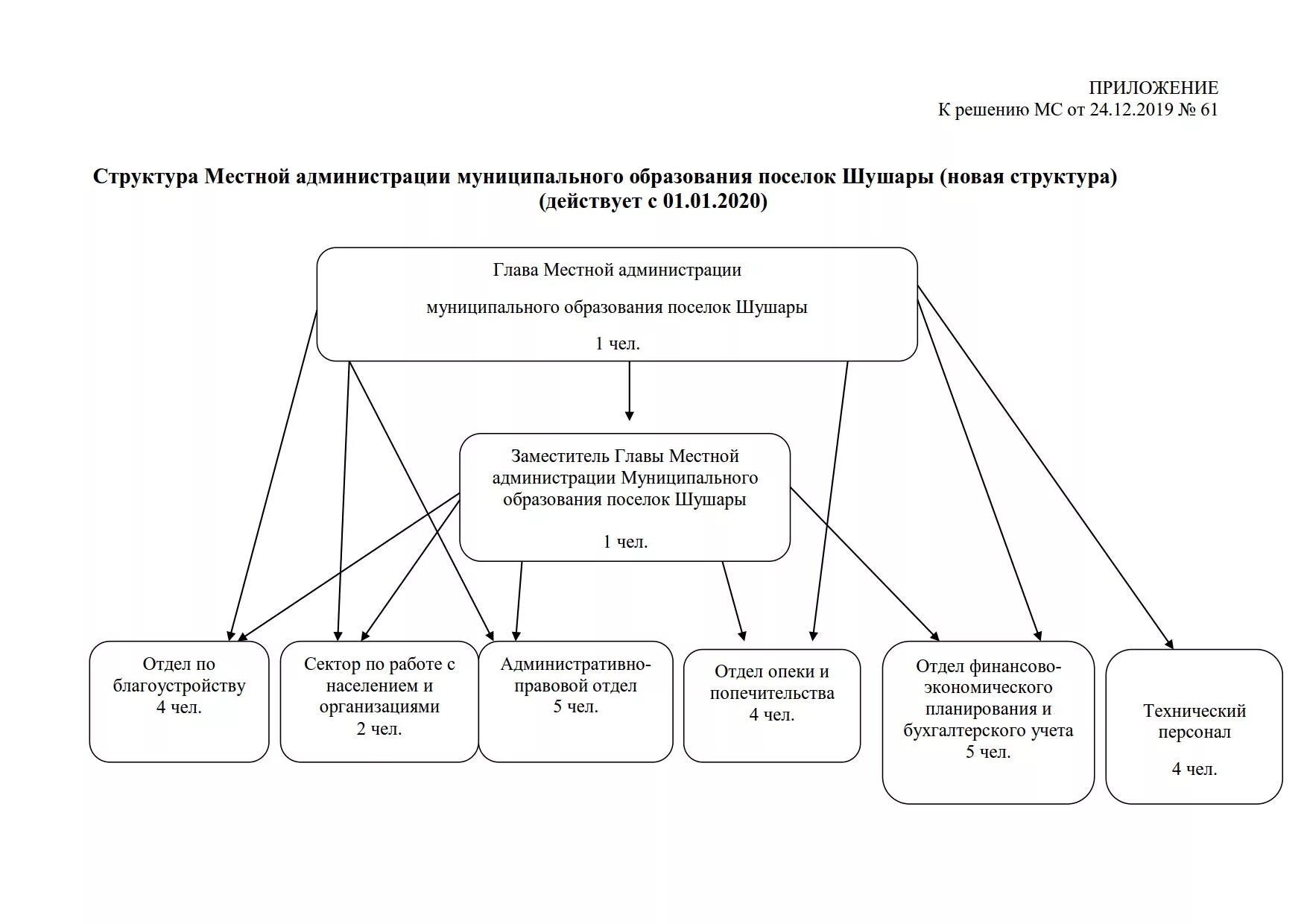 ПРИЛОЖЕНИЕ
К решению МС от 24.12.2019 № 61

Структура Местной администрации муниципального образования поселок Шушары (новая структура) (действует с 01.01.2020)

Глава Местной администрации

муниципального образования поселок Шушары

1 чел.

Заместитель Главы Местной администрации Муниципального образования поселок Шушары

1 чел.

Отдел по благоустройству 4 чел.

Сектор по работе с населением и организациями 2 чел.

Административно-правовой отдел 5 чел.

Отдел опеки и попечительства 4 чел.

Отдел финансово-экономического планирования и бухгалтерского учета 5 чел.

Технический персонал

4 чел.